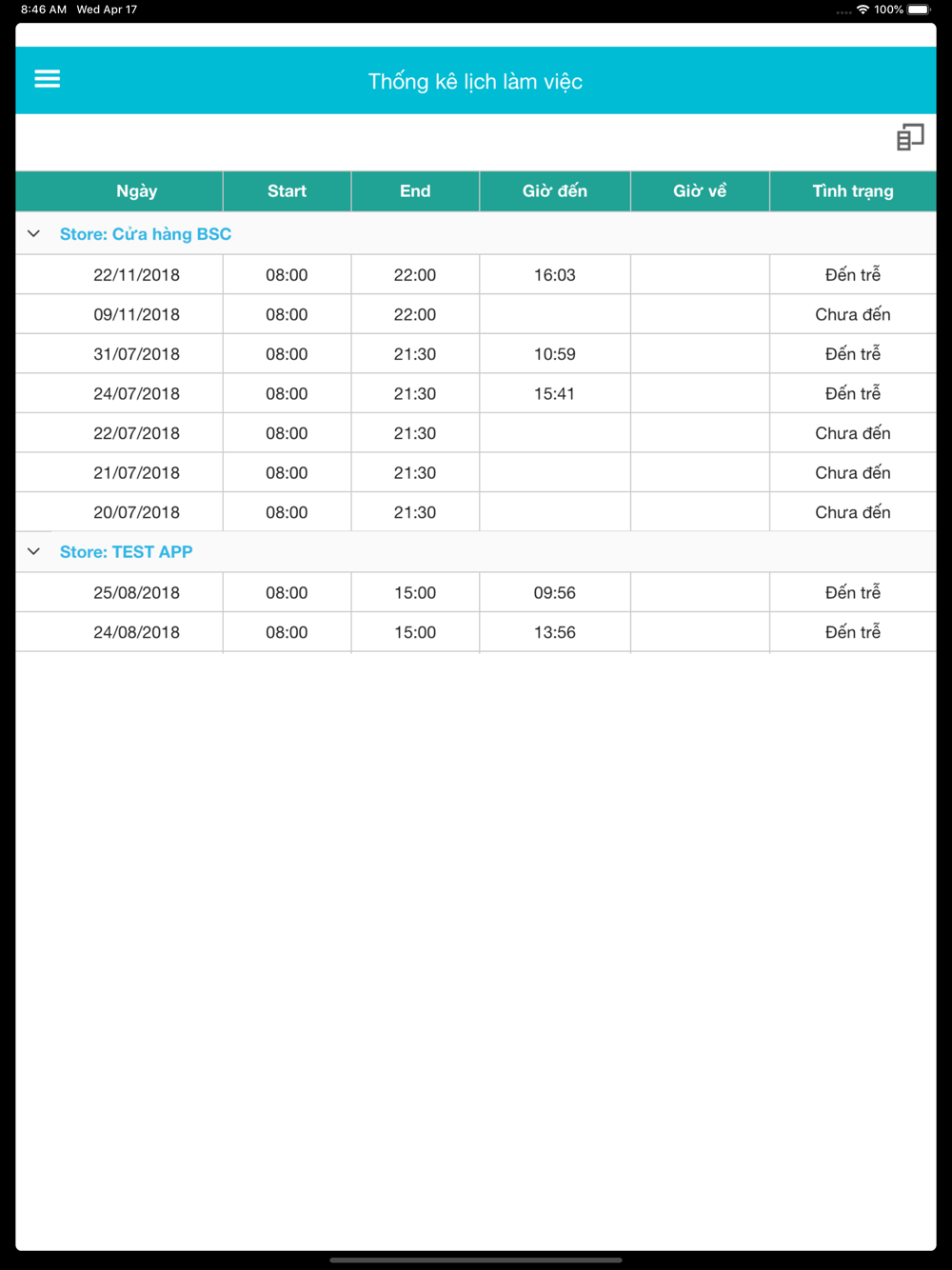 8:46 AM Wed Apr 17

100%

Thống kê lịch làm việc

| Ngày | Start | End | Giờ đến | Giờ về | Tình trạng |
|---|---|---|---|---|---|
| Store: Cửa hàng BSC | | | | | |
| 22/11/2018 | 08:00 | 22:00 | 16:03 | | Đến trễ |
| 09/11/2018 | 08:00 | 22:00 | | | Chưa đến |
| 31/07/2018 | 08:00 | 21:30 | 10:59 | | Đến trễ |
| 24/07/2018 | 08:00 | 21:30 | 15:41 | | Đến trễ |
| 22/07/2018 | 08:00 | 21:30 | | | Chưa đến |
| 21/07/2018 | 08:00 | 21:30 | | | Chưa đến |
| 20/07/2018 | 08:00 | 21:30 | | | Chưa đến |
| Store: TEST APP | | | | | |
| 25/08/2018 | 08:00 | 15:00 | 09:56 | | Đến trễ |
| 24/08/2018 | 08:00 | 15:00 | 13:56 | | Đến trễ |